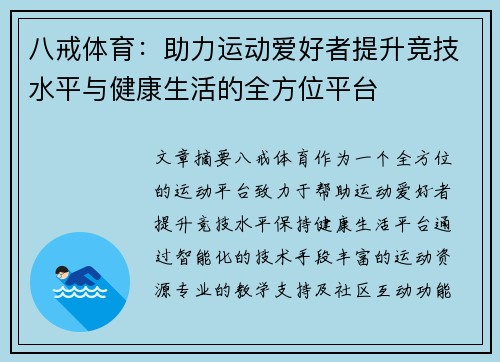 八戒体育：助力运动爱好者提升竞技水平与健康生活的全方位平台

文章摘要八戒体育作为一个全方位的运动平台致力于帮助运动爱好者提升竞技水平保持健康生活平台通过智能化的技术手段丰富的运动资源专业的教学支持及社区互动功能